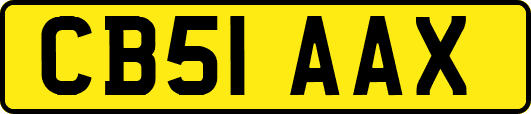 CB51 AAX